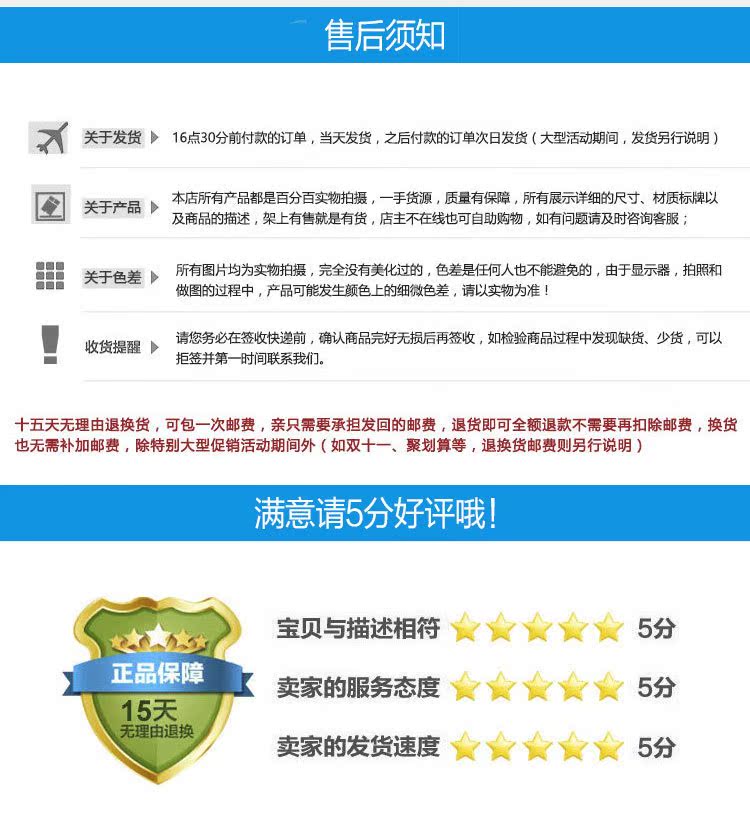 售后须知

关于发货 16点30分前付款的订单，当天发货，之后付款的订单次日发货（大型活动期间，发货另行说明）

关于产品 本店所有产品都是百分百实物拍摄，一手货源，质量有保障，所有展示详细的尺寸、材质标牌以及商品的描述，架上有售就是有货，店主不在线也可自助购物，如有问题请及时咨询客服；

关于色差 所有图片均为实物拍摄，完全没有美化过的，色差是任何人也不能避免的，由于显示器，拍照和做图的过程中，产品可能发生颜色上的细微色差，请以实物为准！

收货提醒 请您务必在签收快递前，确认商品完好无损后再签收，如检验商品过程中发现缺货、少货，可以拒签并第一时间联系我们。

十五天无理由退换货，可包一次邮费，亲只需要承担发回的邮费，退货即可全额退款不需要再扣除邮费，换货也无需补加邮费，除特别大型促销活动期间外（如双十一、聚划算等，退换货邮费则另行说明）

满意请5分好评哦！

正品保障
15天
无理由退换

宝贝与描述相符 5分
卖家的服务态度 5分
卖家的发货速度 5分